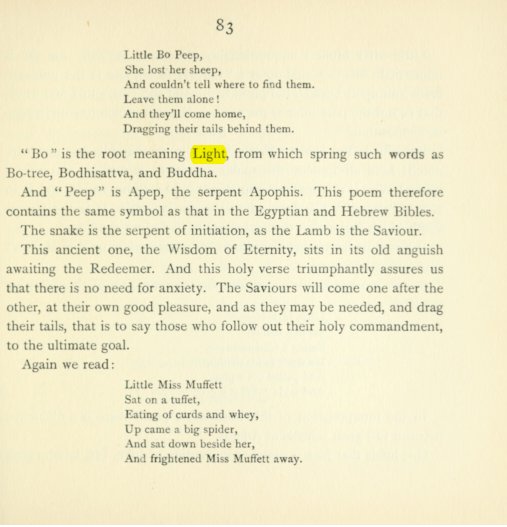 83

Little Bo Peep,
She lost her sheep,
And couldn't tell where to find them.
Leave them alone!
And they'll come home,
Dragging their tails behind them.

"Bo" is the root meaning Light, from which spring such words as Bo-tree, Bodhisattva, and Buddha.

And "Peep" is Apep, the serpent Apophis. This poem therefore contains the same symbol as that in the Egyptian and Hebrew Bibles.

The snake is the serpent of initiation, as the Lamb is the Saviour.

This ancient one, the Wisdom of Eternity, sits in its old anguish awaiting the Redeemer. And this holy verse triumphantly assures us that there is no need for anxiety. The Saviours will come one after the other, at their own good pleasure, and as they may be needed, and drag their tails, that is to say those who follow out their holy commandment, to the ultimate goal.

Again we read:

Little Miss Muffett
Sat on a tuffet,
Eating of curds and whey,
Up came a big spider,
And sat down beside her,
And frightened Miss Muffett away.